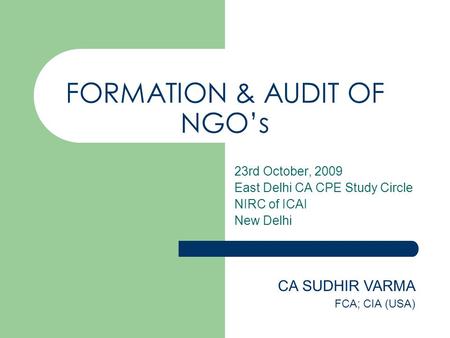 FORMATION & AUDIT OF NGO's

23rd October, 2009
East Delhi CA CPE Study Circle
NIRC of ICAI
New Delhi

CA SUDHIR VARMA
FCA; CIA (USA)